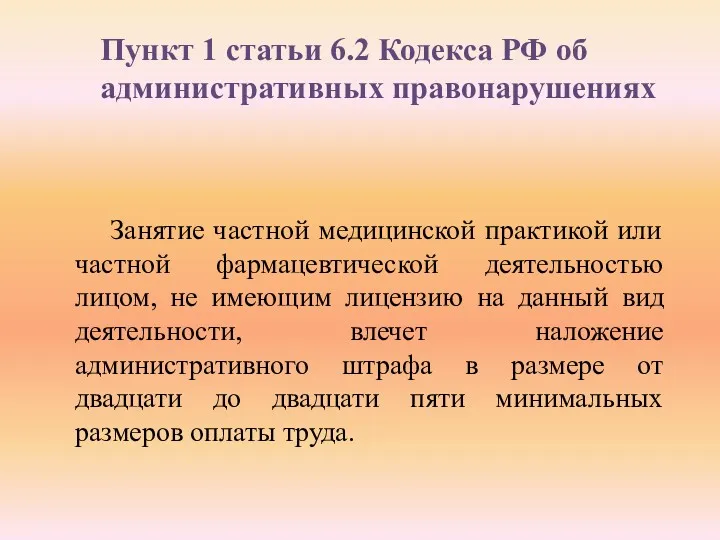 Пункт 1 статьи 6.2 Кодекса РФ об административных правонарушениях

Занятие частной медицинской практикой или частной фармацевтической деятельностью лицом, не имеющим лицензию на данный вид деятельности, влечет наложение административного штрафа в размере от двадцати до двадцати пяти минимальных размеров оплаты труда.